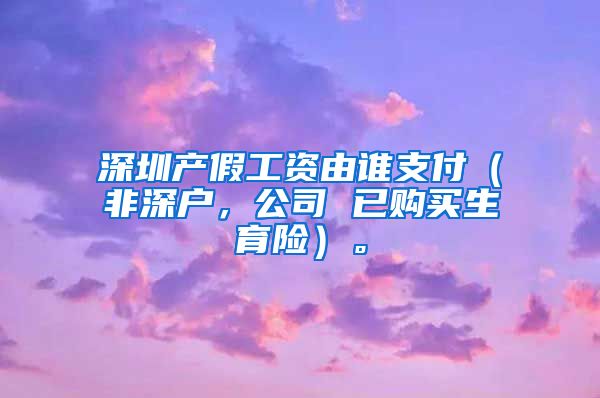 深圳产假工资由谁支付（非深户，公司 已购买生育险）。